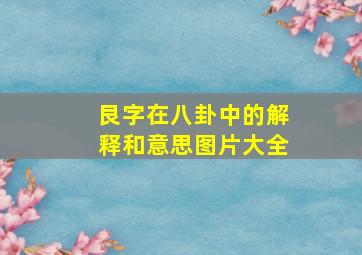 艮字在八卦中的解释和意思图片大全